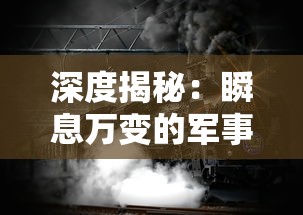 深度揭秘：瞬息万变的军事